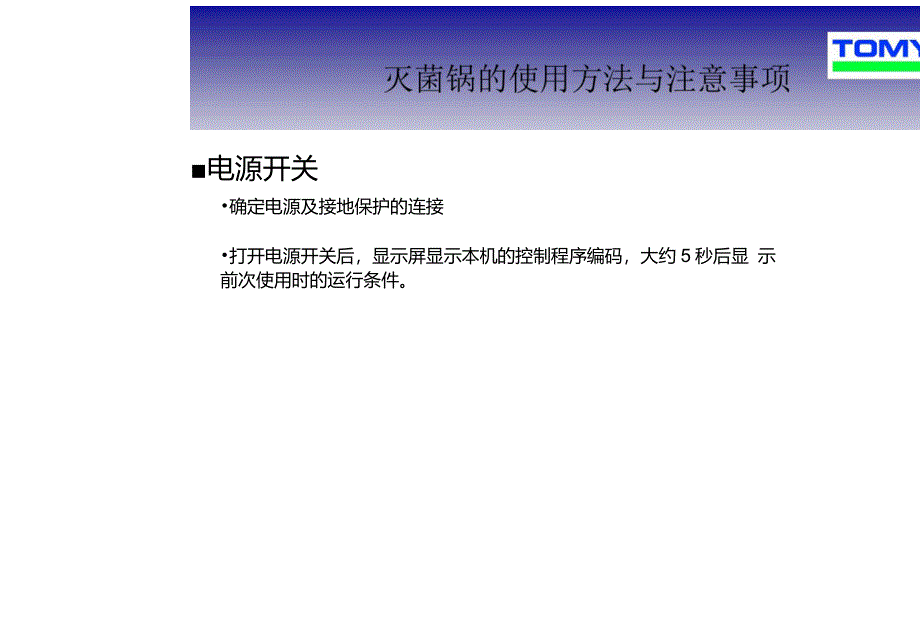 TOMY

灭菌锅的使用方法与注意事项

■电源开关

•确定电源及接地保护的连接

•打开电源开关后，显示屏显示本机的控制程序编码，大约 5 秒后显 示前次使用时的运行条件。